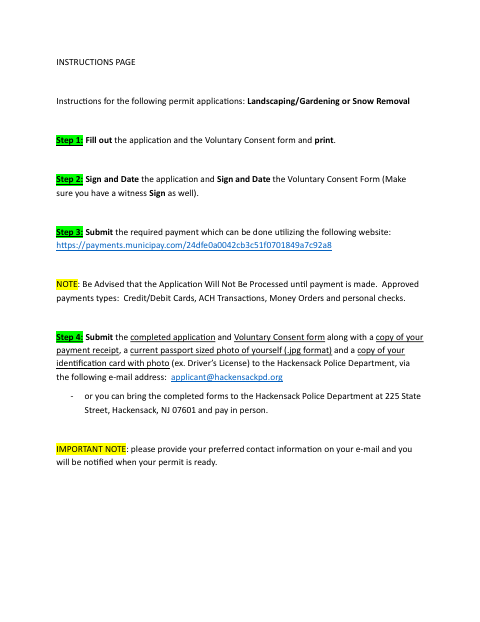 INSTRUCTIONS PAGE

Instructions for the following permit applications: Landscaping/Gardening or Snow Removal

Step 1: Fill out the application and the Voluntary Consent form and print.

Step 2: Sign and Date the application and Sign and Date the Voluntary Consent Form (Make sure you have a witness Sign as well).

Step 3: Submit the required payment which can be done utilizing the following website: https://payments.municipay.com/24dfe0a0042cb3c51f0701849a7c92a8

NOTE: Be Advised that the Application Will Not Be Processed until payment is made. Approved payments types: Credit/Debit Cards, ACH Transactions, Money Orders and personal checks.

Step 4: Submit the completed application and Voluntary Consent form along with a copy of your payment receipt, a current passport sized photo of yourself (.jpg format) and a copy of your identification card with photo (ex. Driver's License) to the Hackensack Police Department, via the following e-mail address: applicant@hackensackpd.org

- or you can bring the completed forms to the Hackensack Police Department at 225 State Street, Hackensack, NJ 07601 and pay in person.

IMPORTANT NOTE: please provide your preferred contact information on your e-mail and you will be notified when your permit is ready.